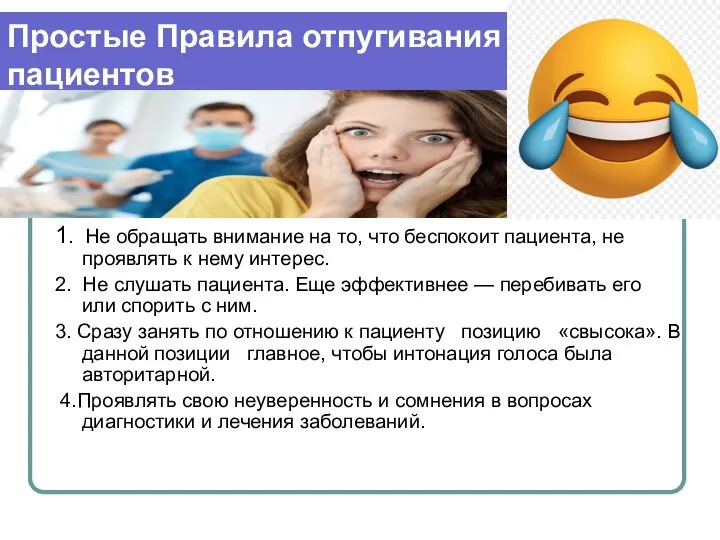 Простые Правила отпугивания пациентов

1. Не обращать внимание на то, что беспокоит пациента, не проявлять к нему интерес.

2. Не слушать пациента. Еще эффективнее — перебивать его или спорить с ним.

3. Сразу занять по отношению к пациенту позицию «свысока». В данной позиции главное, чтобы интонация голоса была авторитарной.

4.Проявлять свою неуверенность и сомнения в вопросах диагностики и лечения заболеваний.